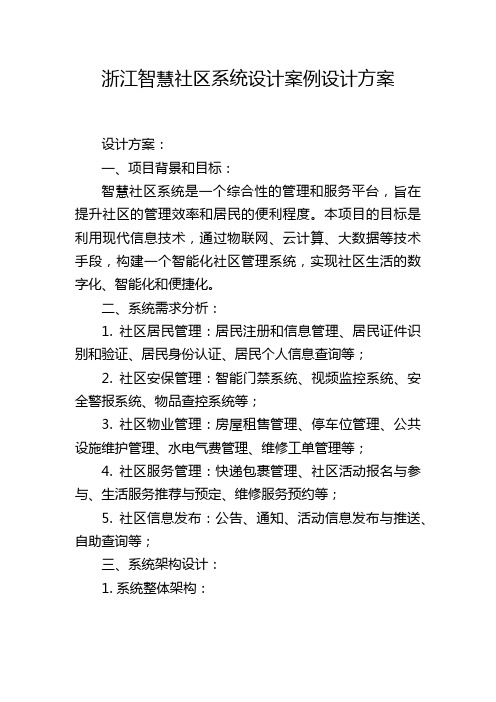 浙江智慧社区系统设计案例设计方案

设计方案：

一、项目背景和目标：

智慧社区系统是一个综合性的管理和服务平台，旨在提升社区的管理效率和居民的便利程度。本项目的目标是利用现代信息技术，通过物联网、云计算、大数据等技术手段，构建一个智能化社区管理系统，实现社区生活的数字化、智能化和便捷化。

二、系统需求分析：

1. 社区居民管理：居民注册和信息管理、居民证件识别和验证、居民身份认证、居民个人信息查询等；

2. 社区安保管理：智能门禁系统、视频监控系统、安全警报系统、物品查控系统等；

3. 社区物业管理：房屋租售管理、停车位管理、公共设施维护管理、水电气费管理、维修工单管理等；

4. 社区服务管理：快递包裹管理、社区活动报名与参与、生活服务推荐与预定、维修服务预约等；

5. 社区信息发布：公告、通知、活动信息发布与推送、自助查询等；

三、系统架构设计：

1. 系统整体架构：